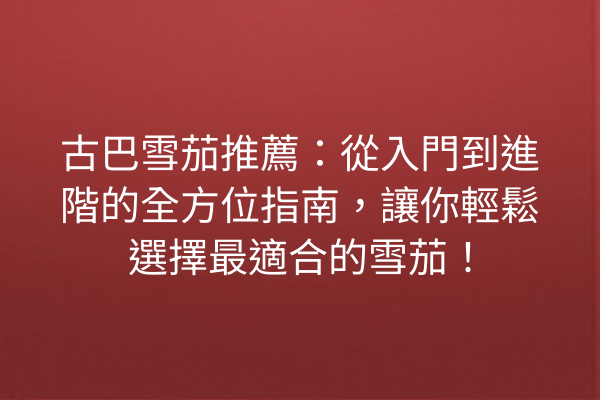 古巴雪茄推薦：從入門到進階的全方位指南，讓你輕鬆選擇最適合的雪茄！